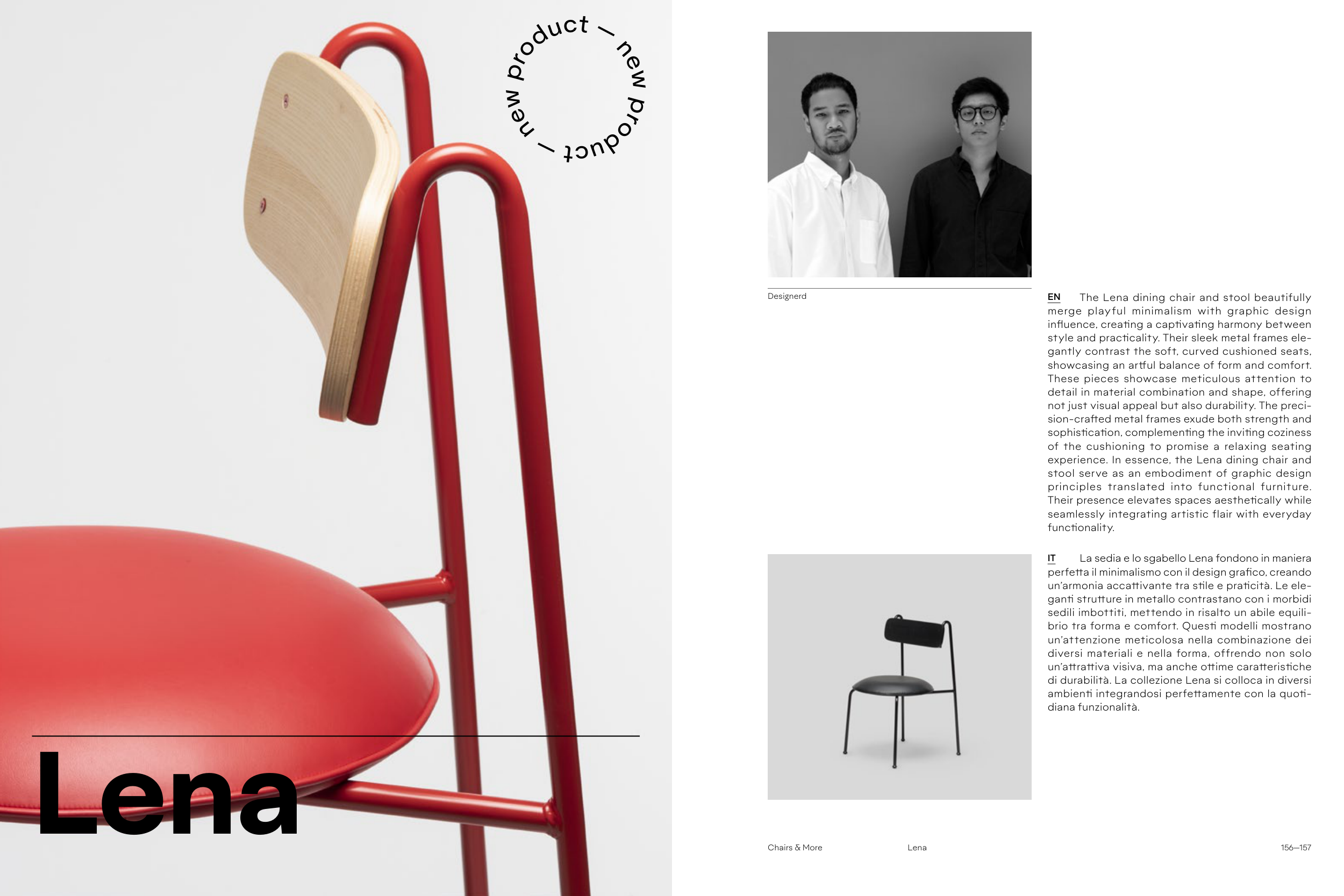 new product — new product —

Lena

Designerd

EN The Lena dining chair and stool beautifully merge playful minimalism with graphic design influence, creating a captivating harmony between style and practicality. Their sleek metal frames elegantly contrast the soft, curved cushioned seats, showcasing an artful balance of form and comfort. These pieces showcase meticulous attention to detail in material combination and shape, offering not just visual appeal but also durability. The precision-crafted metal frames exude both strength and sophistication, complementing the inviting coziness of the cushioning to promise a relaxing seating experience. In essence, the Lena dining chair and stool serve as an embodiment of graphic design principles translated into functional furniture. Their presence elevates spaces aesthetically while seamlessly integrating artistic flair with everyday functionality.

IT La sedia e lo sgabello Lena fondono in maniera perfetta il minimalismo con il design grafico, creando un'armonia accattivante tra stile e praticità. Le eleganti strutture in metallo contrastano con i morbidi sedili imbottiti, mettendo in risalto un abile equilibrio tra forma e comfort. Questi modelli mostrano un'attenzione meticolosa nella combinazione dei diversi materiali e nella forma, offrendo non solo un'attrattiva visiva, ma anche ottime caratteristiche di durabilità. La collezione Lena si colloca in diversi ambienti integrandosi perfettamente con la quotidiana funzionalità.

Chairs & More Lena 156—157